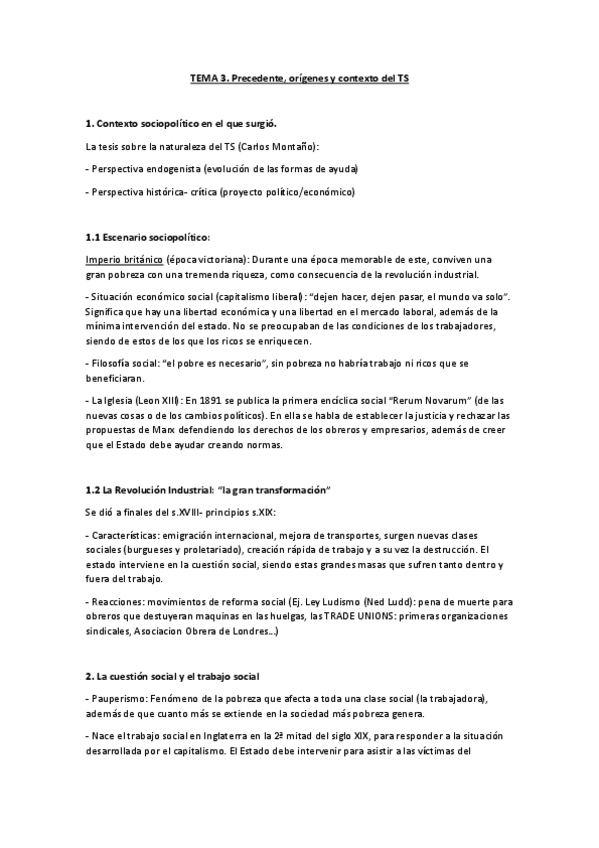 TEMA 3. Precedente, orígenes y contexto del TS

1. Contexto sociopolítico en el que surgió.

La tesis sobre la naturaleza del TS (Carlos Montaño):

- Perspectiva endogenista (evolución de las formas de ayuda)

- Perspectiva histórica- crítica (proyecto político/económico)

1.1 Escenario sociopolítico:

Imperio británico (época victoriana): Durante una época memorable de este, conviven una gran pobreza con una tremenda riqueza, como consecuencia de la revolución industrial.

- Situación económico social (capitalismo liberal): "dejen hacer, dejen pasar, el mundo va solo". Significa que hay una libertad económica y una libertad en el mercado laboral, además de la mínima intervención del estado. No se preocupaban de las condiciones de los trabajadores, siendo de estos de los que los ricos se enriquecen.

- Filosofía social: "el pobre es necesario", sin pobreza no habría trabajo ni ricos que se beneficiaran.

- La Iglesia (Leon XIII): En 1891 se publica la primera encíclica social "Rerum Novarum" (de las nuevas cosas o de los cambios políticos). En ella se habla de establecer la justicia y rechazar las propuestas de Marx defendiendo los derechos de los obreros y empresarios, además de creer que el Estado debe ayudar creando normas.

1.2 La Revolución Industrial: "la gran transformación"

Se dió a finales del s.XVIII- principios s.XIX:

- Características: emigración internacional, mejora de transportes, surgen nuevas clases sociales (burgueses y proletariado), creación rápida de trabajo y a su vez la destrucción. El estado interviene en la cuestión social, siendo estas grandes masas que sufren tanto dentro y fuera del trabajo.

- Reacciones: movimientos de reforma social (Ej. Ley Ludismo (Ned Ludd): pena de muerte para obreros que destuyeran maquinas en las huelgas, las TRADE UNIONS: primeras organizaciones sindicales, Asociacion Obrera de Londres...)

2. La cuestión social y el trabajo social

- Pauperismo: Fenómeno de la pobreza que afecta a toda una clase social (la trabajadora), además de que cuanto más se extiende en la sociedad más pobreza genera.

- Nace el trabajo social en Inglaterra en la 2ª mitad del siglo XIX, para responder a la situación desarrollada por el capitalismo. El Estado debe intervenir para asistir a las víctimas del